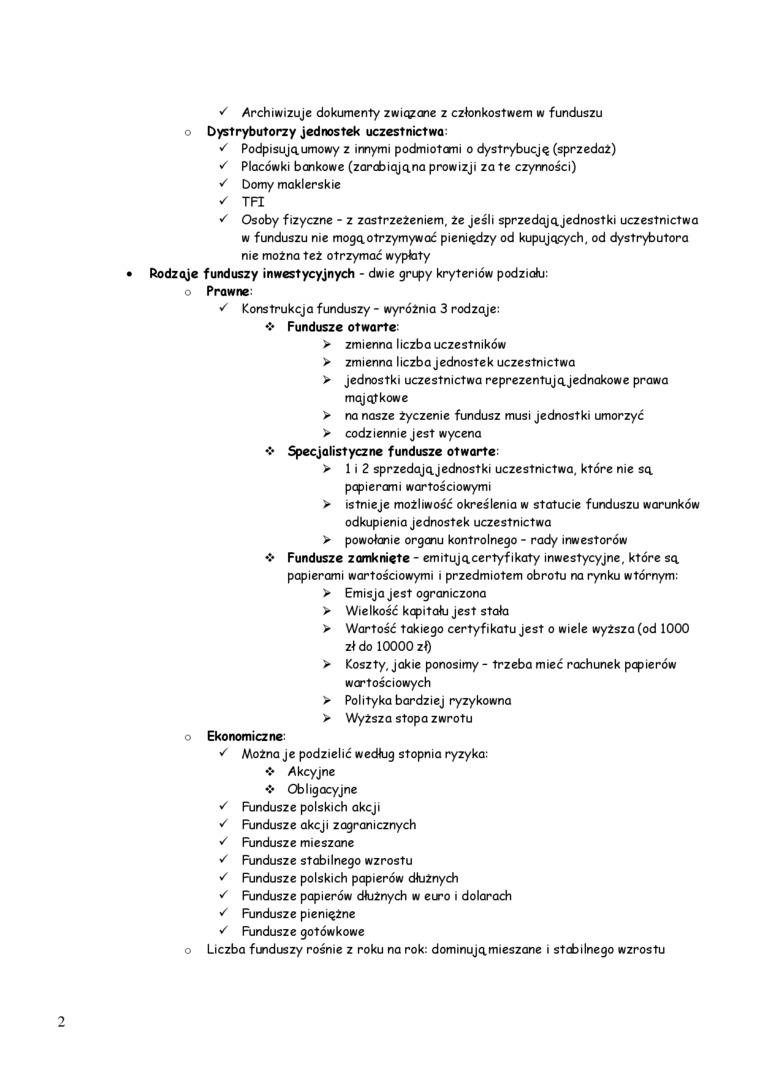 ✓ Archiwizuje dokumenty związane z członkostwem w funduszu
o **Dystrybutorzy jednostek uczestnictwa**:
✓ Podpisują umowy z innymi podmiotami o dystrybucję (sprzedaż)
✓ Placówki bankowe (zarabiają na prowizji za te czynności)
✓ Domy maklerskie
✓ TFI
✓ Osoby fizyczne – z zastrzeżeniem, że jeśli sprzedają jednostki uczestnictwa w funduszu nie mogą otrzymywać pieniędzy od kupujących, od dystrybutora nie można też otrzymać wypłaty
• **Rodzaje funduszy inwestycyjnych** - dwie grupy kryteriów podziału:
o **Prawne**:
✓ Konstrukcja funduszy – wyróżnia 3 rodzaje:
❖ **Fundusze otwarte**:
➢ zmienna liczba uczestników
➢ zmienna liczba jednostek uczestnictwa
➢ jednostki uczestnictwa reprezentują jednakowe prawa majątkowe
➢ na nasze życzenie fundusz musi jednostki umorzyć
➢ codziennie jest wycena
❖ **Specjalistyczne fundusze otwarte**:
➢ 1 i 2 sprzedają jednostki uczestnictwa, które nie są papierami wartościowymi
➢ istnieje możliwość określenia w statucie funduszu warunków odkupienia jednostek uczestnictwa
➢ powołanie organu kontrolnego – rady inwestorów
❖ **Fundusze zamknięte** – emitują certyfikaty inwestycyjne, które są papierami wartościowymi i przedmiotem obrotu na rynku wtórnym:
➢ Emisja jest ograniczona
➢ Wielkość kapitału jest stała
➢ Wartość takiego certyfikatu jest o wiele wyższa (od 1000 zł do 10000 zł)
➢ Koszty, jakie ponosimy – trzeba mieć rachunek papierów wartościowych
➢ Polityka bardziej ryzykowna
➢ Wyższa stopa zwrotu
o **Ekonomiczne**:
✓ Można je podzielić według stopnia ryzyka:
❖ Akcyjne
❖ Obligacyjne
✓ Fundusze polskich akcji
✓ Fundusze akcji zagranicznych
✓ Fundusze mieszane
✓ Fundusze stabilnego wzrostu
✓ Fundusze polskich papierów dłużnych
✓ Fundusze papierów dłużnych w euro i dolarach
✓ Fundusze pieniężne
✓ Fundusze gotówkowe
o Liczba funduszy rośnie z roku na rok: dominują mieszane i stabilnego wzrostu

2